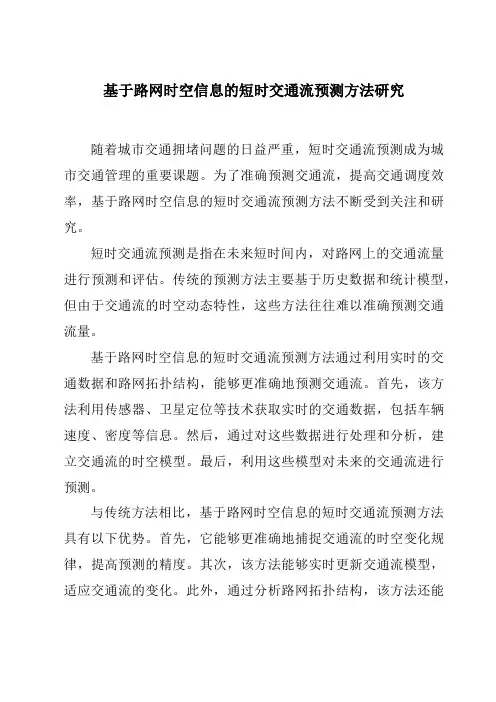 基于路网时空信息的短时交通流预测方法研究

随着城市交通拥堵问题的日益严重，短时交通流预测成为城市交通管理的重要课题。为了准确预测交通流，提高交通调度效率，基于路网时空信息的短时交通流预测方法不断受到关注和研究。

短时交通流预测是指在未来短时间内，对路网上的交通流量进行预测和评估。传统的预测方法主要基于历史数据和统计模型，但由于交通流的时空动态特性，这些方法往往难以准确预测交通流量。

基于路网时空信息的短时交通流预测方法通过利用实时的交通数据和路网拓扑结构，能够更准确地预测交通流。首先，该方法利用传感器、卫星定位等技术获取实时的交通数据，包括车辆速度、密度等信息。然后，通过对这些数据进行处理和分析，建立交通流的时空模型。最后，利用这些模型对未来的交通流进行预测。

与传统方法相比，基于路网时空信息的短时交通流预测方法具有以下优势。首先，它能够更准确地捕捉交通流的时空变化规律，提高预测的精度。其次，该方法能够实时更新交通流模型，适应交通流的变化。此外，通过分析路网拓扑结构，该方法还能